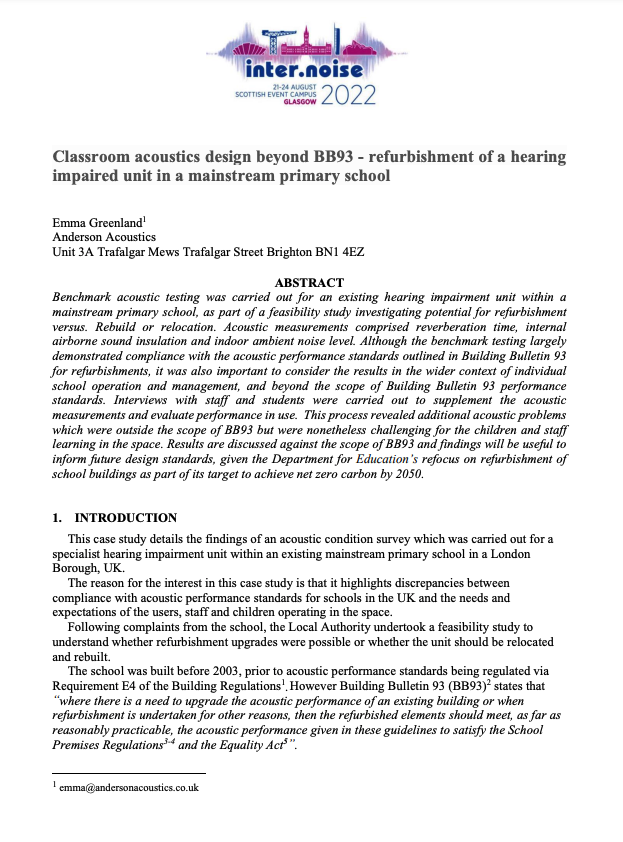 inter.noise
21-24 AUGUST
SCOTTISH EVENT CAMPUS
GLASGOW
2022

Classroom acoustics design beyond BB93 - refurbishment of a hearing impaired unit in a mainstream primary school

Emma Greenland$^1$
Anderson Acoustics
Unit 3A Trafalgar Mews Trafalgar Street Brighton BN1 4EZ

ABSTRACT
Benchmark acoustic testing was carried out for an existing hearing impairment unit within a mainstream primary school, as part of a feasibility study investigating potential for refurbishment versus. Rebuild or relocation. Acoustic measurements comprised reverberation time, internal airborne sound insulation and indoor ambient noise level. Although the benchmark testing largely demonstrated compliance with the acoustic performance standards outlined in Building Bulletin 93 for refurbishments, it was also important to consider the results in the wider context of individual school operation and management, and beyond the scope of Building Bulletin 93 performance standards. Interviews with staff and students were carried out to supplement the acoustic measurements and evaluate performance in use. This process revealed additional acoustic problems which were outside the scope of BB93 but were nonetheless challenging for the children and staff learning in the space. Results are discussed against the scope of BB93 and findings will be useful to inform future design standards, given the Department for Education's refocus on refurbishment of school buildings as part of its target to achieve net zero carbon by 2050.

1. INTRODUCTION
This case study details the findings of an acoustic condition survey which was carried out for a specialist hearing impairment unit within an existing mainstream primary school in a London Borough, UK.
The reason for the interest in this case study is that it highlights discrepancies between compliance with acoustic performance standards for schools in the UK and the needs and expectations of the users, staff and children operating in the space.
Following complaints from the school, the Local Authority undertook a feasibility study to understand whether refurbishment upgrades were possible or whether the unit should be relocated and rebuilt.
The school was built before 2003, prior to acoustic performance standards being regulated via Requirement E4 of the Building Regulations$^1$. However Building Bulletin 93 (BB93)$^2$ states that "where there is a need to upgrade the acoustic performance of an existing building or when refurbishment is undertaken for other reasons, then the refurbished elements should meet, as far as reasonably practicable, the acoustic performance given in these guidelines to satisfy the School Premises Regulations$^{3-4}$ and the Equality Act$^5$".

$^1$ emma@andersonacoustics.co.uk